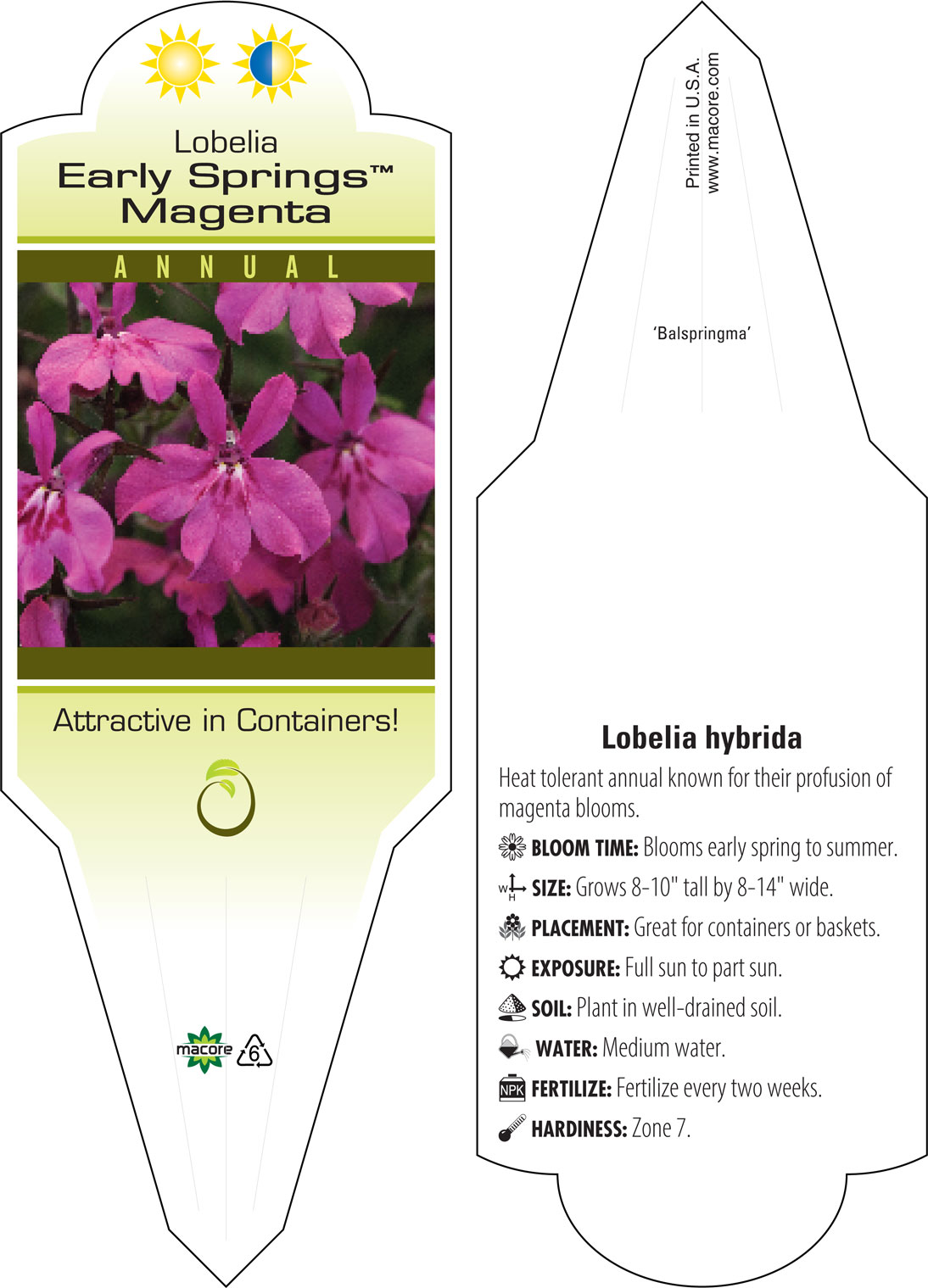 Lobelia
Early Springs™
Magenta

ANNUAL

Attractive in Containers!

macore 6

Printed in U.S.A.
www.macore.com

'Balspringma'

Lobelia hybrida

Heat tolerant annual known for their profusion of magenta blooms.

BLOOM TIME: Blooms early spring to summer.

W H SIZE: Grows 8-10" tall by 8-14" wide.

PLACEMENT: Great for containers or baskets.

EXPOSURE: Full sun to part sun.

SOIL: Plant in well-drained soil.

WATER: Medium water.

NPK FERTILIZE: Fertilize every two weeks.

HARDINESS: Zone 7.